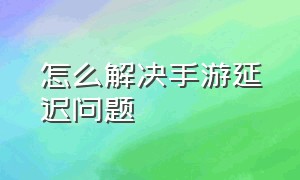 怎么解决手游延迟问题